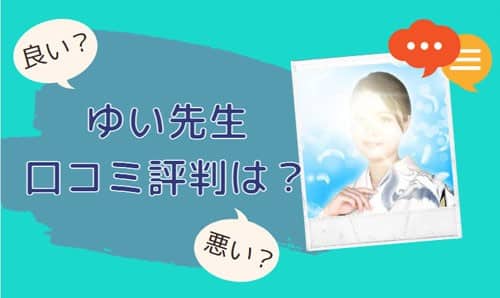 良い？

ゆい先生
口コミ評判は？

悪い？